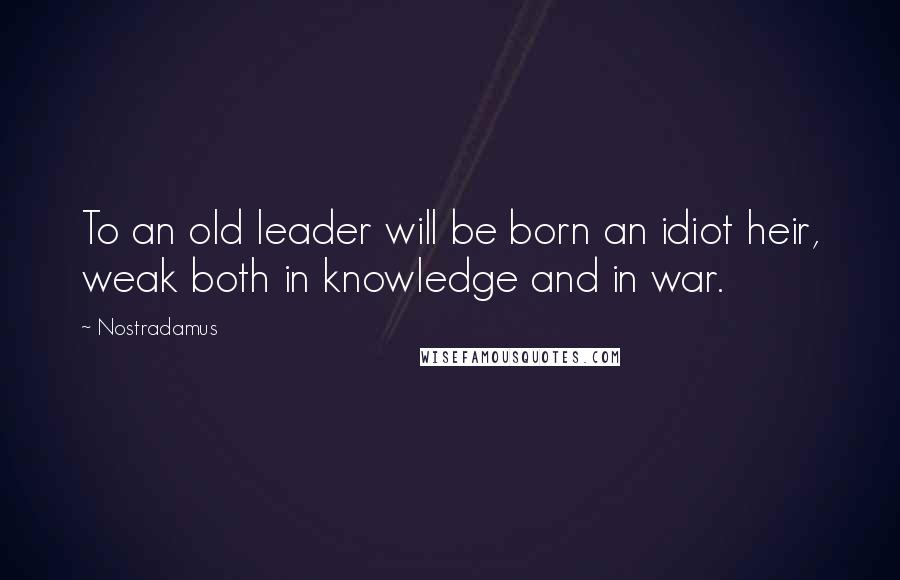 To an old leader will be born an idiot heir, weak both in knowledge and in war.

~ Nostradamus

WISEFAMOUSQUOTES.COM